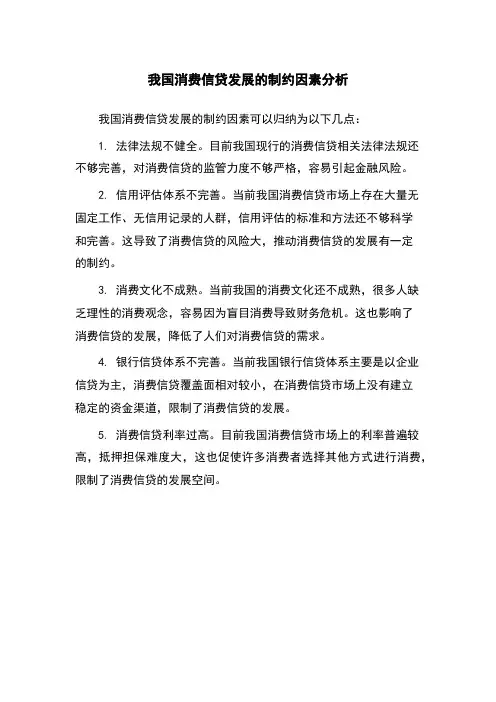 我国消费信贷发展的制约因素分析

我国消费信贷发展的制约因素可以归纳为以下几点：

1. 法律法规不健全。目前我国现行的消费信贷相关法律法规还不够完善，对消费信贷的监管力度不够严格，容易引起金融风险。

2. 信用评估体系不完善。当前我国消费信贷市场上存在大量无固定工作、无信用记录的人群，信用评估的标准和方法还不够科学和完善。这导致了消费信贷的风险大，推动消费信贷的发展有一定的制约。

3. 消费文化不成熟。当前我国的消费文化还不成熟，很多人缺乏理性的消费观念，容易因为盲目消费导致财务危机。这也影响了消费信贷的发展，降低了人们对消费信贷的需求。

4. 银行信贷体系不完善。当前我国银行信贷体系主要是以企业信贷为主，消费信贷覆盖面相对较小，在消费信贷市场上没有建立稳定的资金渠道，限制了消费信贷的发展。

5. 消费信贷利率过高。目前我国消费信贷市场上的利率普遍较高，抵押担保难度大，这也促使许多消费者选择其他方式进行消费，限制了消费信贷的发展空间。